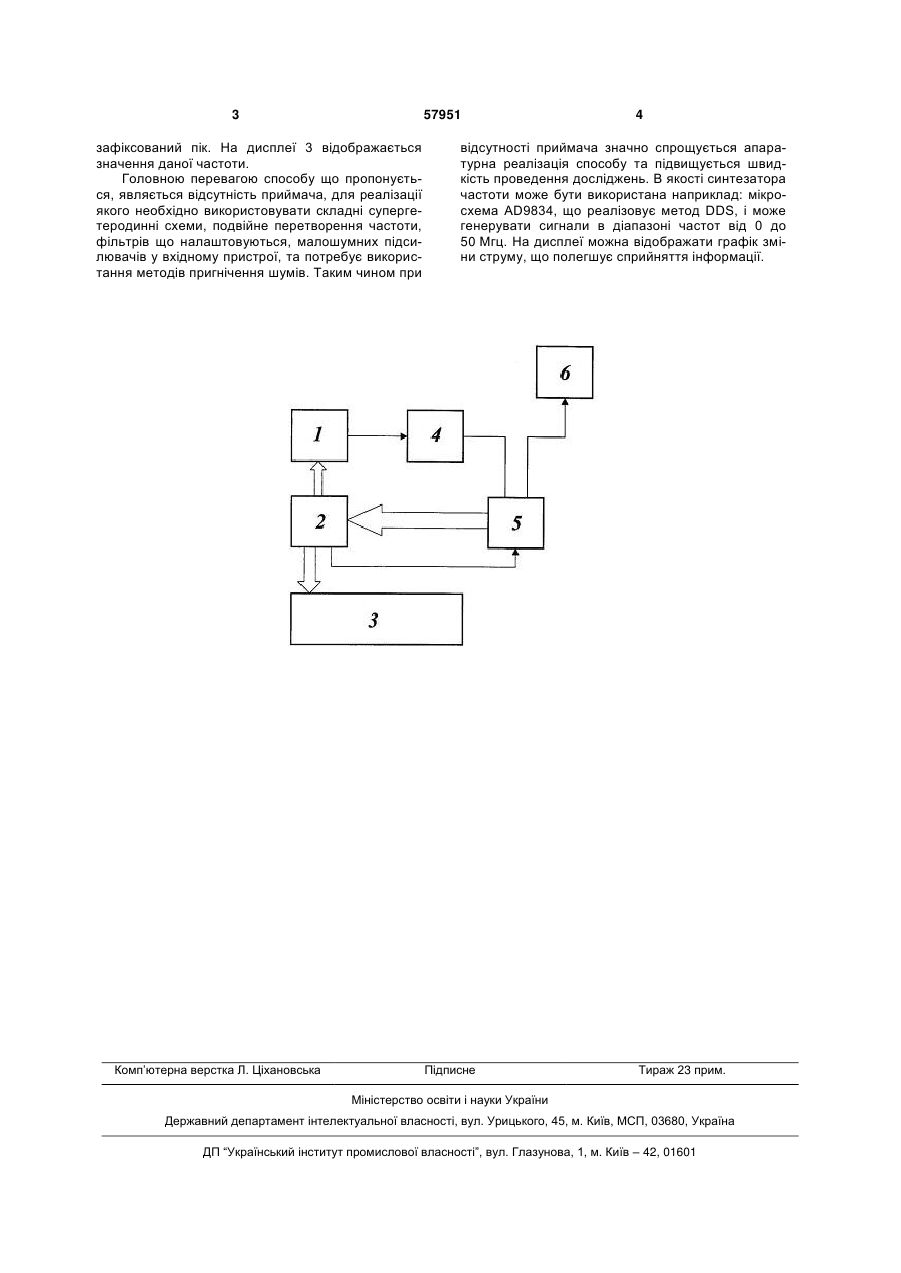 3 57951 4

зафіксований пік. На дисплеї 3 відображається значення даної частоти.

Головною перевагою способу що пропонується, являється відсутність приймача, для реалізації якого необхідно використовувати складні супергетеродинні схеми, подвійне перетворення частоти, фільтрів що налаштовуються, малошумних підсилювачів у вхідному пристрої, та потребує використання методів пригнічення шумів. Таким чином при відсутності приймача значно спрощується апаратурна реалізація способу та підвищується швидкість проведення досліджень. В якості синтезатора частоти може бути використана наприклад: мікросхема AD9834, що реалізовує метод DDS, і може генерувати сигнали в діапазоні частот від 0 до 50 Мгц. На дисплеї можна відображати графік зміни струму, що полегшує сприйняття інформації.

6
1
4
2
5
3

Комп'ютерна верстка Л. Ціхановська Підписне Тираж 23 прим.

Міністерство освіти і науки України

Державний департамент інтелектуальної власності, вул. Урицького, 45, м. Київ, МСП, 03680, Україна

ДП "Український інститут промислової власності", вул. Глазунова, 1, м. Київ – 42, 01601